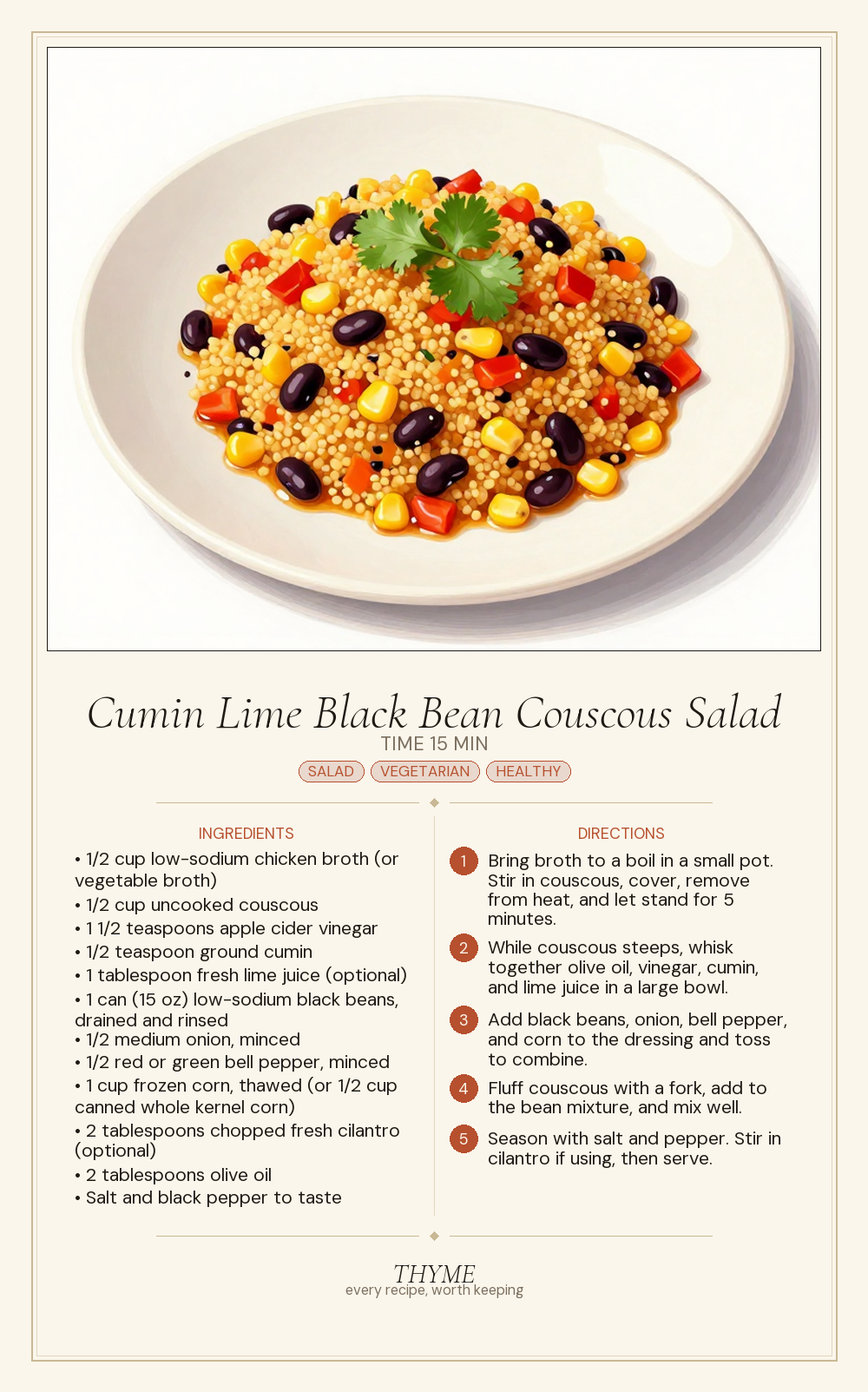 Cumin Lime Black Bean Couscous Salad

TIME 15 MIN

SALAD VEGETARIAN HEALTHY

INGREDIENTS

• 1/2 cup low-sodium chicken broth (or vegetable broth)
• 1/2 cup uncooked couscous
• 1 1/2 teaspoons apple cider vinegar
• 1/2 teaspoon ground cumin
• 1 tablespoon fresh lime juice (optional)
• 1 can (15 oz) low-sodium black beans, drained and rinsed
• 1/2 medium onion, minced
• 1/2 red or green bell pepper, minced
• 1 cup frozen corn, thawed (or 1/2 cup canned whole kernel corn)
• 2 tablespoons chopped fresh cilantro (optional)
• 2 tablespoons olive oil
• Salt and black pepper to taste

DIRECTIONS

1 Bring broth to a boil in a small pot. Stir in couscous, cover, remove from heat, and let stand for 5 minutes.

2 While couscous steeps, whisk together olive oil, vinegar, cumin, and lime juice in a large bowl.

3 Add black beans, onion, bell pepper, and corn to the dressing and toss to combine.

4 Fluff couscous with a fork, add to the bean mixture, and mix well.

5 Season with salt and pepper. Stir in cilantro if using, then serve.

THYME
every recipe, worth keeping